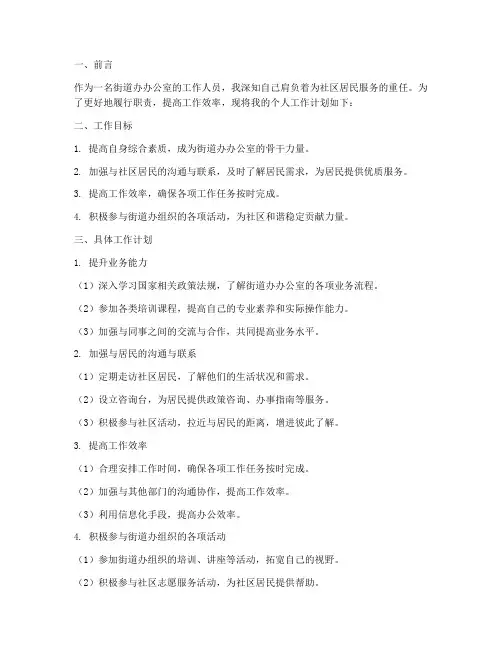 一、前言

作为一名街道办办公室的工作人员，我深知自己肩负着为社区居民服务的重任。为了更好地履行职责，提高工作效率，现将我的个人工作计划如下：

二、工作目标

1. 提高自身综合素质，成为街道办办公室的骨干力量。

2. 加强与社区居民的沟通与联系，及时了解居民需求，为居民提供优质服务。

3. 提高工作效率，确保各项工作任务按时完成。

4. 积极参与街道办组织的各项活动，为社区和谐稳定贡献力量。

三、具体工作计划

1. 提升业务能力

（1）深入学习国家相关政策法规，了解街道办办公室的各项业务流程。

（2）参加各类培训课程，提高自己的专业素养和实际操作能力。

（3）加强与同事之间的交流与合作，共同提高业务水平。

2. 加强与居民的沟通与联系

（1）定期走访社区居民，了解他们的生活状况和需求。

（2）设立咨询台，为居民提供政策咨询、办事指南等服务。

（3）积极参与社区活动，拉近与居民的距离，增进彼此了解。

3. 提高工作效率

（1）合理安排工作时间，确保各项工作任务按时完成。

（2）加强与其他部门的沟通协作，提高工作效率。

（3）利用信息化手段，提高办公效率。

4. 积极参与街道办组织的各项活动

（1）参加街道办组织的培训、讲座等活动，拓宽自己的视野。

（2）积极参与社区志愿服务活动，为社区居民提供帮助。